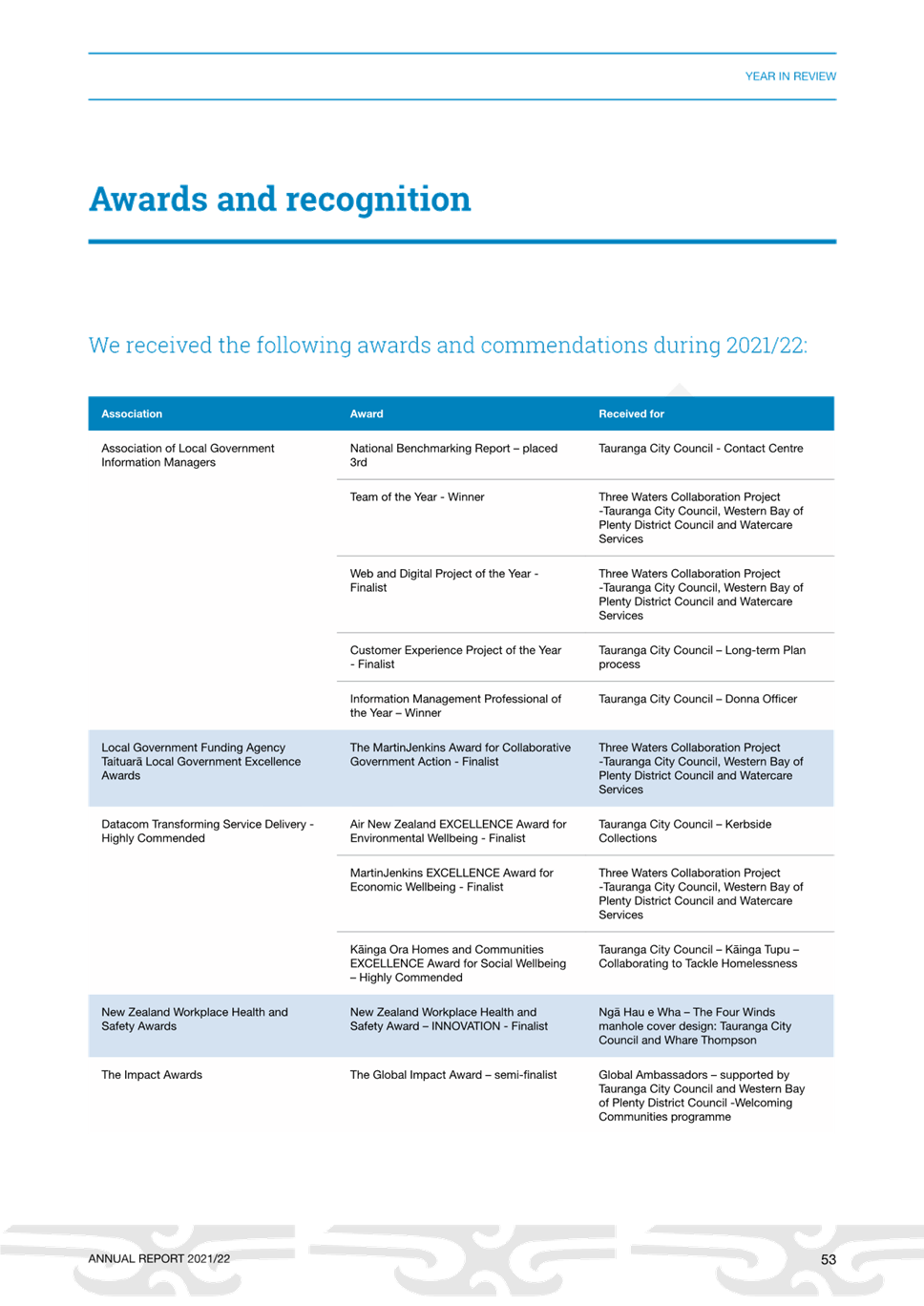 YEAR IN REVIEW

Awards and recognition

We received the following awards and commendations during 2021/22:

| Association | Award | Received for |
|---|---|---|
| Association of Local Government Information Managers | National Benchmarking Report – placed 3rd | Tauranga City Council - Contact Centre |
| | Team of the Year - Winner | Three Waters Collaboration Project -Tauranga City Council, Western Bay of Plenty District Council and Watercare Services |
| | Web and Digital Project of the Year - Finalist | Three Waters Collaboration Project -Tauranga City Council, Western Bay of Plenty District Council and Watercare Services |
| | Customer Experience Project of the Year - Finalist | Tauranga City Council – Long-term Plan process |
| | Information Management Professional of the Year – Winner | Tauranga City Council – Donna Officer |
| Local Government Funding Agency Taituarā Local Government Excellence Awards | The MartinJenkins Award for Collaborative Government Action - Finalist | Three Waters Collaboration Project -Tauranga City Council, Western Bay of Plenty District Council and Watercare Services |
| Datacom Transforming Service Delivery - Highly Commended | Air New Zealand EXCELLENCE Award for Environmental Wellbeing - Finalist | Tauranga City Council – Kerbside Collections |
| | MartinJenkins EXCELLENCE Award for Economic Wellbeing - Finalist | Three Waters Collaboration Project -Tauranga City Council, Western Bay of Plenty District Council and Watercare Services |
| | Kāinga Ora Homes and Communities EXCELLENCE Award for Social Wellbeing – Highly Commended | Tauranga City Council – Kāinga Tupu – Collaborating to Tackle Homelessness |
| New Zealand Workplace Health and Safety Awards | New Zealand Workplace Health and Safety Award – INNOVATION - Finalist | Ngā Hau e Wha – The Four Winds manhole cover design: Tauranga City Council and Whare Thompson |
| The Impact Awards | The Global Impact Award – semi-finalist | Global Ambassadors – supported by Tauranga City Council and Western Bay of Plenty District Council -Welcoming Communities programme |

ANNUAL REPORT 2021/22

53